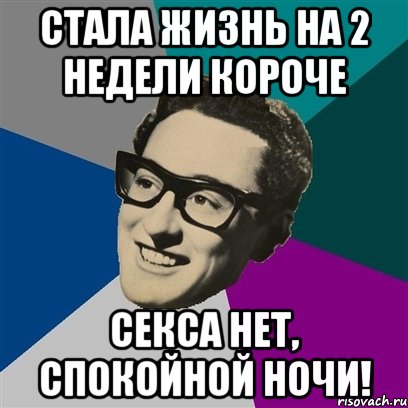 СТАЛА ЖИЗНЬ НА 2 НЕДЕЛИ КОРОЧЕ

СЕКСА НЕТ, СПОКОЙНОЙ НОЧИ!

risovach.ru